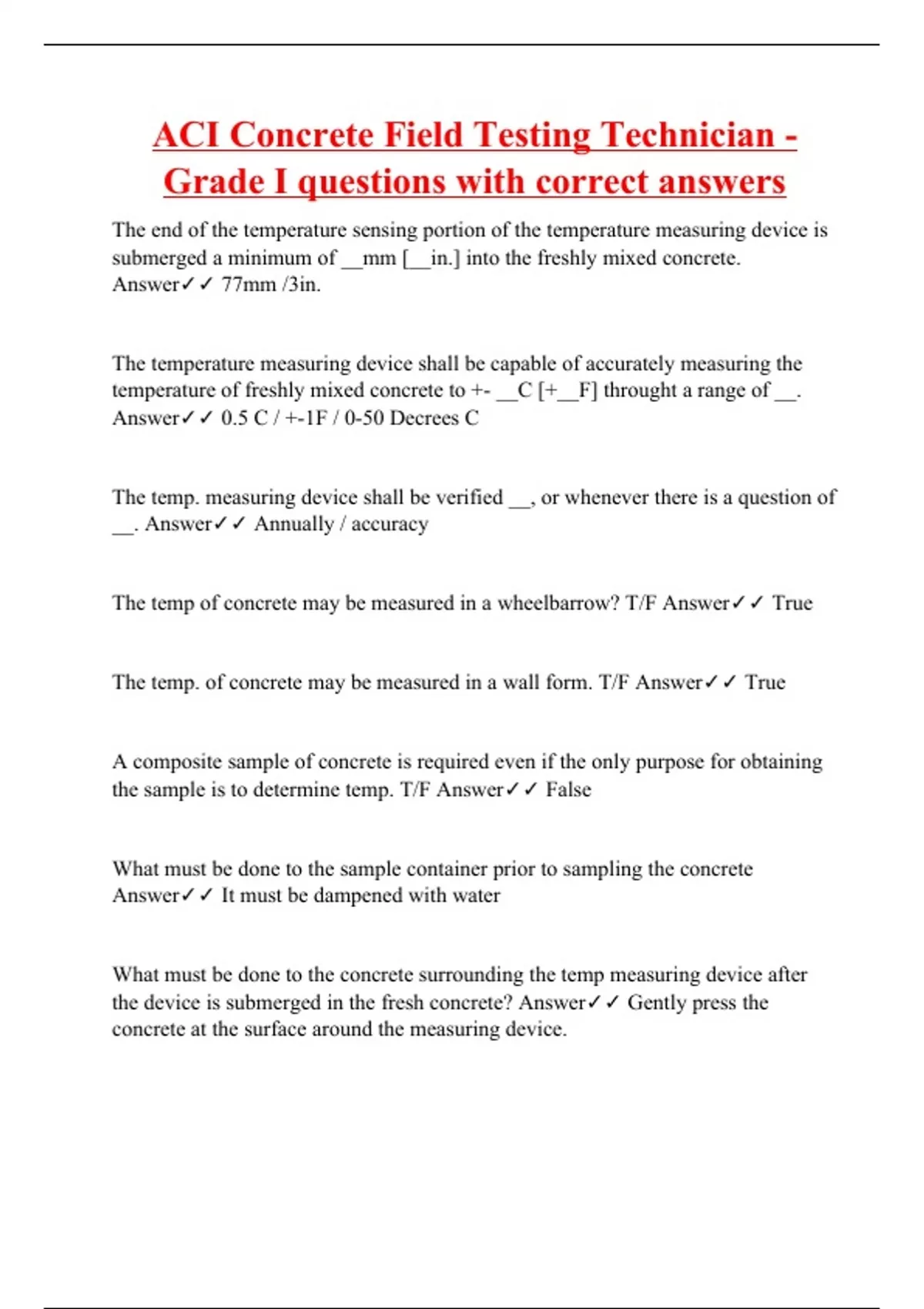 ACI Concrete Field Testing Technician - Grade I questions with correct answers

The end of the temperature sensing portion of the temperature measuring device is submerged a minimum of __mm [__in.] into the freshly mixed concrete. Answer✓✓ 77mm /3in.

The temperature measuring device shall be capable of accurately measuring the temperature of freshly mixed concrete to +- __C [+__F] throught a range of __. Answer✓✓ 0.5 C / +-1F / 0-50 Decrees C

The temp. measuring device shall be verified __, or whenever there is a question of __. Answer✓✓ Annually / accuracy

The temp of concrete may be measured in a wheelbarrow? T/F Answer✓✓ True

The temp. of concrete may be measured in a wall form. T/F Answer✓✓ True

A composite sample of concrete is required even if the only purpose for obtaining the sample is to determine temp. T/F Answer✓✓ False

What must be done to the sample container prior to sampling the concrete Answer✓✓ It must be dampened with water

What must be done to the concrete surrounding the temp measuring device after the device is submerged in the fresh concrete? Answer✓✓ Gently press the concrete at the surface around the measuring device.